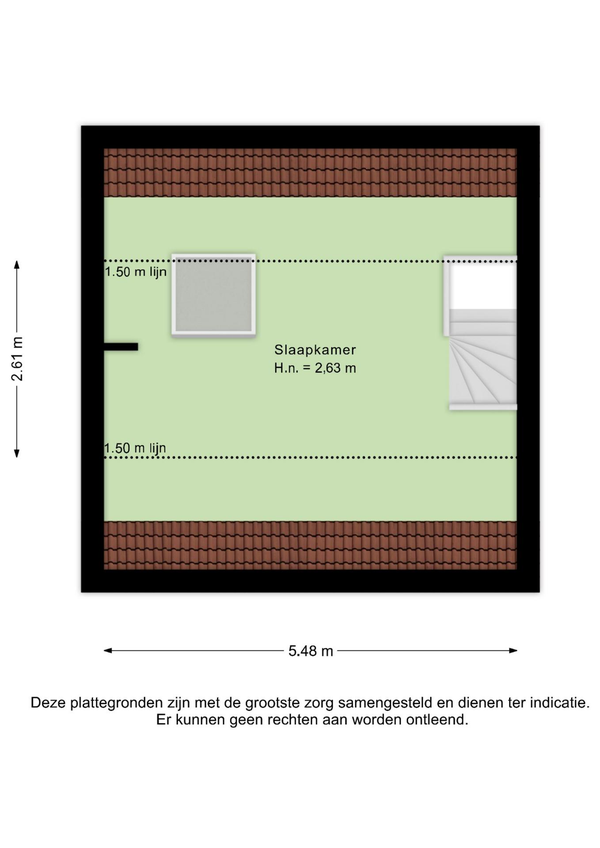 2.61 m

1.50 m lijn

Slaapkamer
H.n. = 2,63 m

1.50 m lijn

5.48 m

Deze plattegronden zijn met de grootste zorg samengesteld en dienen ter indicatie. Er kunnen geen rechten aan worden ontleend.